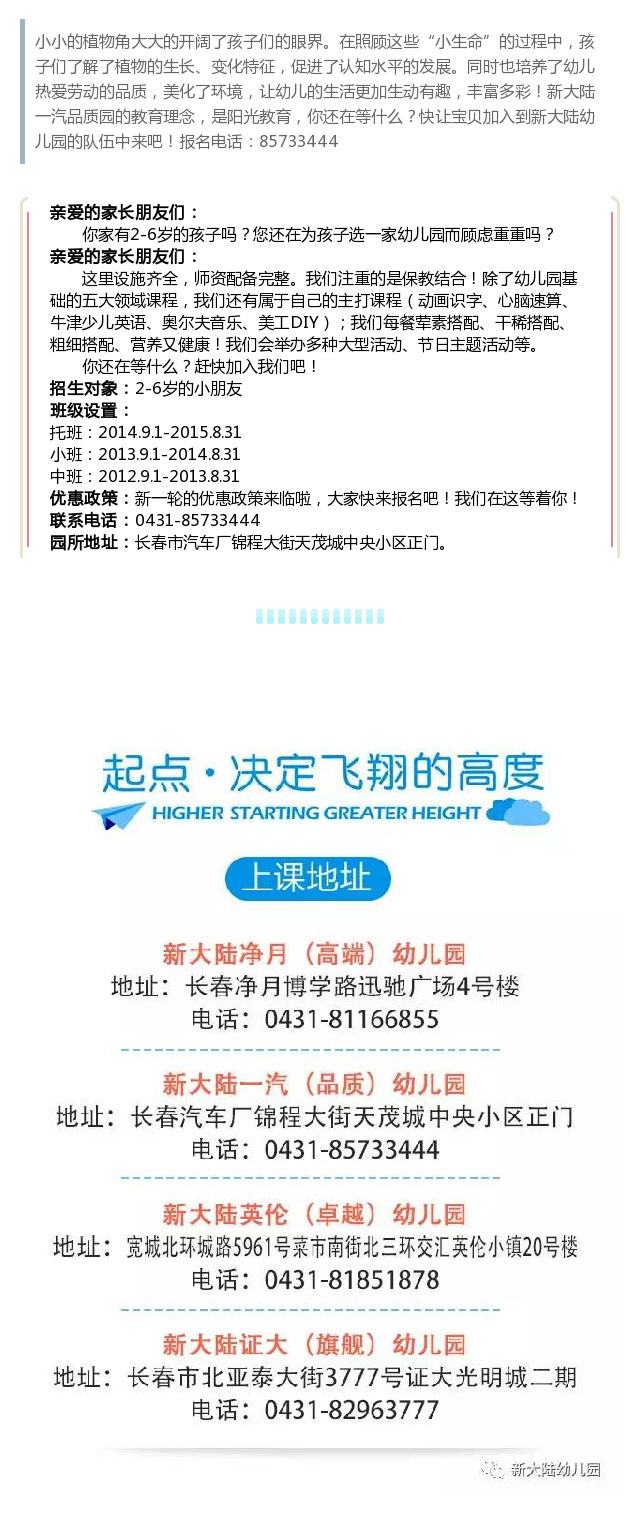 小小的植物角大大的开阔了孩子们的眼界。在照顾这些“小生命”的过程中，孩子们了解了植物的生长、变化特征，促进了认知水平的发展。同时也培养了幼儿热爱劳动的品质，美化了环境，让幼儿的生活更加生动有趣，丰富多彩！新大陆一汽品质园的教育理念，是阳光教育，你还在等什么？快让宝贝加入到新大陆幼儿园的队伍中来吧！报名电话：85733444

亲爱的家长朋友们：

你家有2-6岁的孩子吗？您还在为孩子选一家幼儿园而顾虑重重吗？

亲爱的家长朋友们：

这里设施齐全，师资配备完整。我们注重的是保教结合！除了幼儿园基础的五大领域课程，我们还有属于自己的主打课程（动画识字、心脑速算、牛津少儿英语、奥尔夫音乐、美工DIY）；我们每餐荤素搭配、干稀搭配、粗细搭配、营养又健康！我们会举办多种大型活动、节日主题活动等。

你还在等什么？赶快加入我们吧！

招生对象：2-6岁的小朋友
班级设置：
托班：2014.9.1-2015.8.31
小班：2013.9.1-2014.8.31
中班：2012.9.1-2013.8.31
优惠政策：新一轮的优惠政策来临啦，大家快来报名吧！我们在这等着你！
联系电话：0431-85733444
园所地址：长春市汽车厂锦程大街天茂城中央小区正门。

起点·决定飞翔的高度
HIGHER STARTING GREATER HEIGHT

上课地址

新大陆净月（高端）幼儿园
地址：长春净月博学路迅驰广场4号楼
电话：0431-81166855

新大陆一汽（品质）幼儿园
地址：长春汽车厂锦程大街天茂城中央小区正门
电话：0431-85733444

新大陆英伦（卓越）幼儿园
地址：宽城北环城路5961号菜市南街北三环交汇英伦小镇20号楼
电话：0431-81851878

新大陆证大（旗舰）幼儿园
地址：长春市北亚泰大街3777号证大光明城二期
电话：0431-82963777

新大陆幼儿园